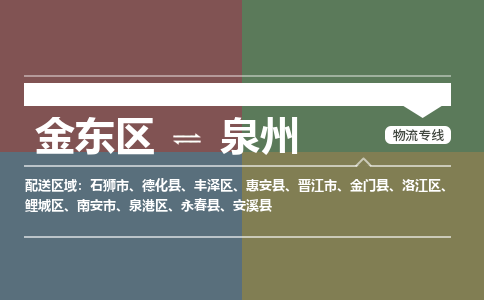 金东区 ⇌ 泉州

物流专线

配送区域：石狮市、德化县、丰泽区、惠安县、晋江市、金门县、洛江区、鲤城区、南安市、泉港区、永春县、安溪县